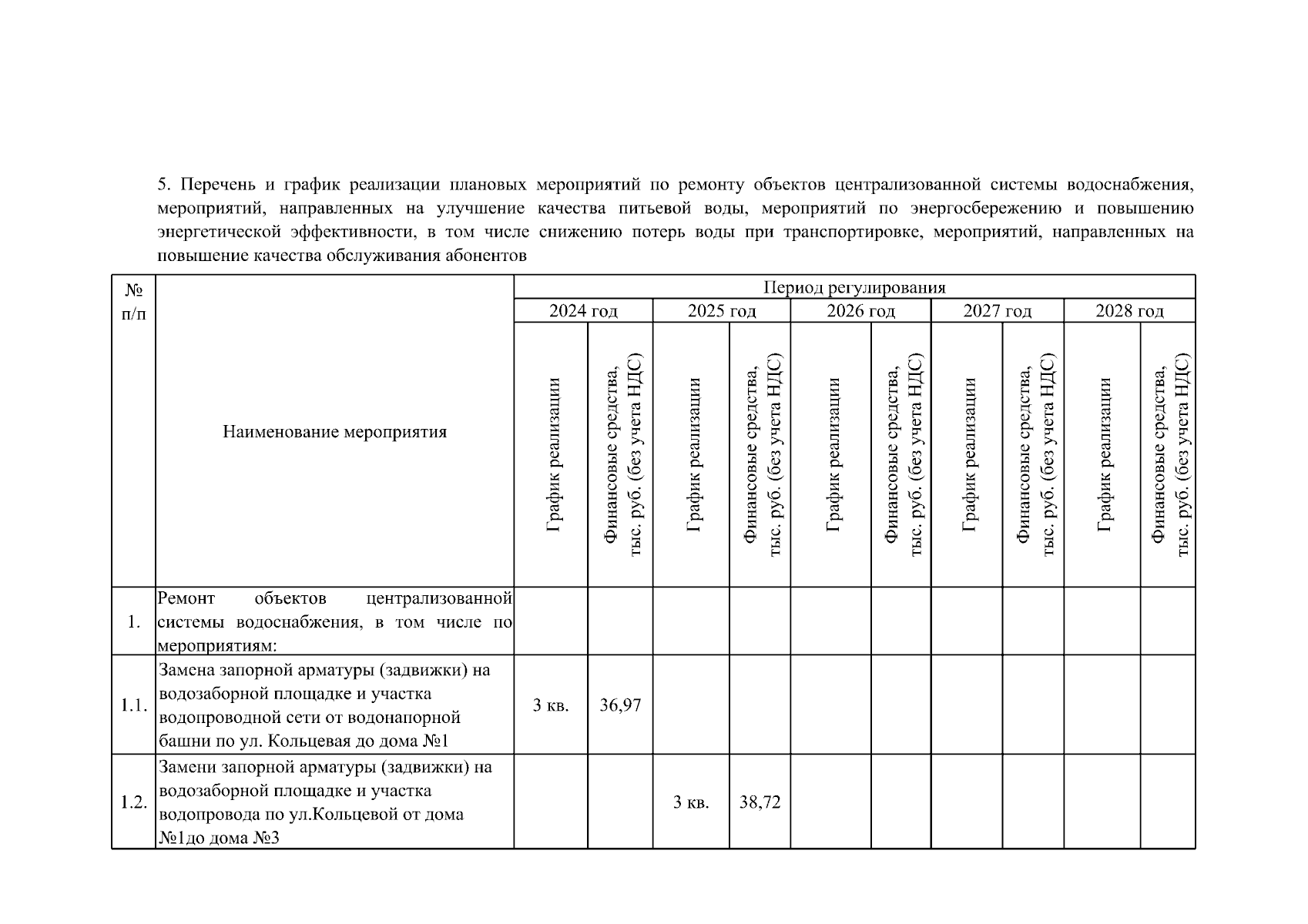 5. Перечень и график реализации плановых мероприятий по ремонту объектов централизованной системы водоснабжения, мероприятий, направленных на улучшение качества питьевой воды, мероприятий по энергосбережению и повышению энергетической эффективности, в том числе снижению потерь воды при транспортировке, мероприятий, направленных на повышение качества обслуживания абонентов

| № п/п | Наименование мероприятия | Период регулирования | | | | | | | | | |
|---|---|---|---|---|---|---|---|---|---|---|---|
| | | 2024 год | | 2025 год | | 2026 год | | 2027 год | | 2028 год | |
| | | График реализации | Финансовые средства, тыс. руб. (без учета НДС) | График реализации | Финансовые средства, тыс. руб. (без учета НДС) | График реализации | Финансовые средства, тыс. руб. (без учета НДС) | График реализации | Финансовые средства, тыс. руб. (без учета НДС) | График реализации | Финансовые средства, тыс. руб. (без учета НДС) |
| 1. | Ремонт объектов централизованной системы водоснабжения, в том числе по мероприятиям: | | | | | | | | | | |
| 1.1. | Замена запорной арматуры (задвижки) на водозаборной площадке и участка водопроводной сети от водонапорной башни по ул. Кольцевая до дома №1 | 3 кв. | 36,97 | | | | | | | | |
| 1.2. | Замени запорной арматуры (задвижки) на водозаборной площадке и участка водопровода по ул.Кольцевой от дома №1до дома №3 | | | 3 кв. | 38,72 | | | | | | |